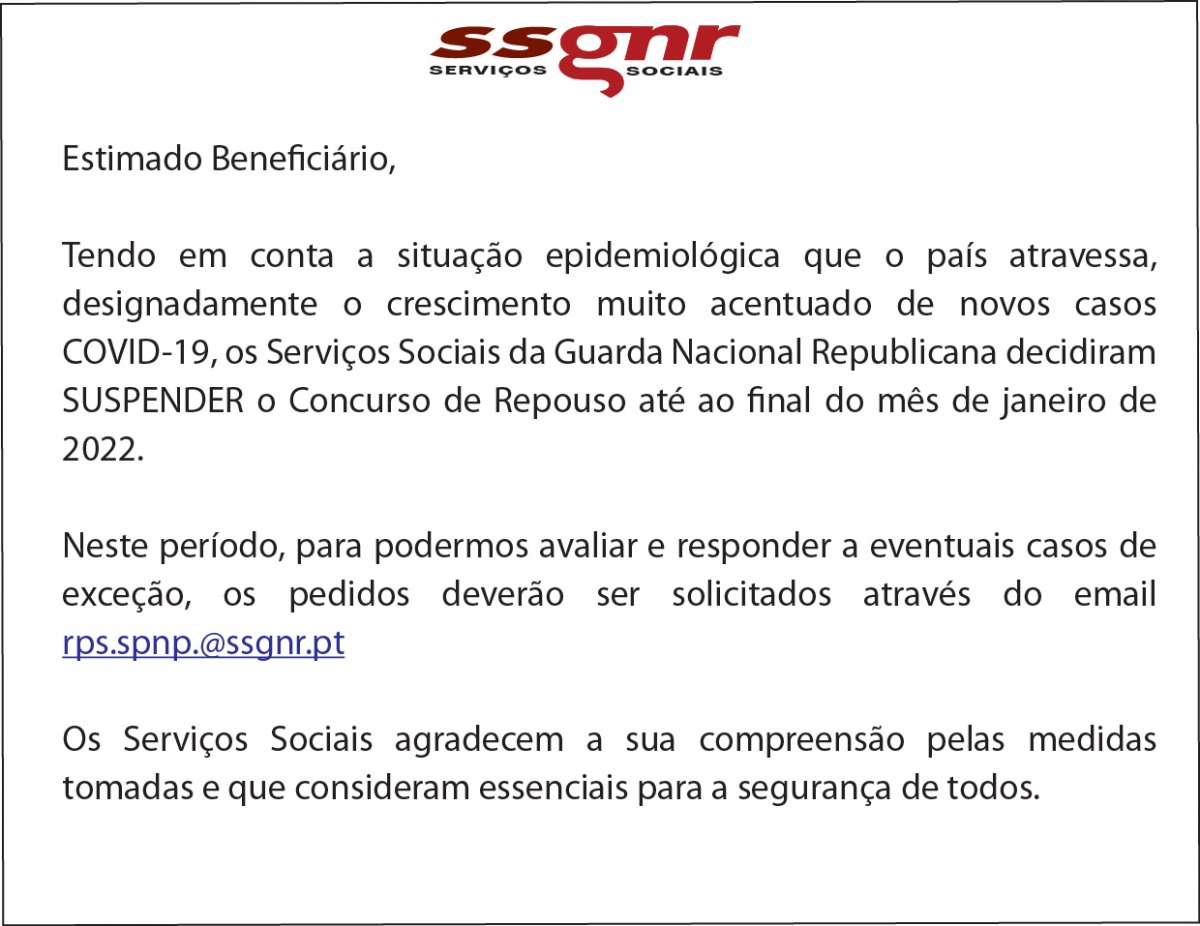 ssgnr
SERVIÇOS SOCIAIS

Estimado Beneficiário,

Tendo em conta a situação epidemiológica que o país atravessa, designadamente o crescimento muito acentuado de novos casos COVID-19, os Serviços Sociais da Guarda Nacional Republicana decidiram SUSPENDER o Concurso de Repouso até ao final do mês de janeiro de 2022.

Neste período, para podermos avaliar e responder a eventuais casos de exceção, os pedidos deverão ser solicitados através do email rps.spnp.@ssgnr.pt

Os Serviços Sociais agradecem a sua compreensão pelas medidas tomadas e que consideram essenciais para a segurança de todos.